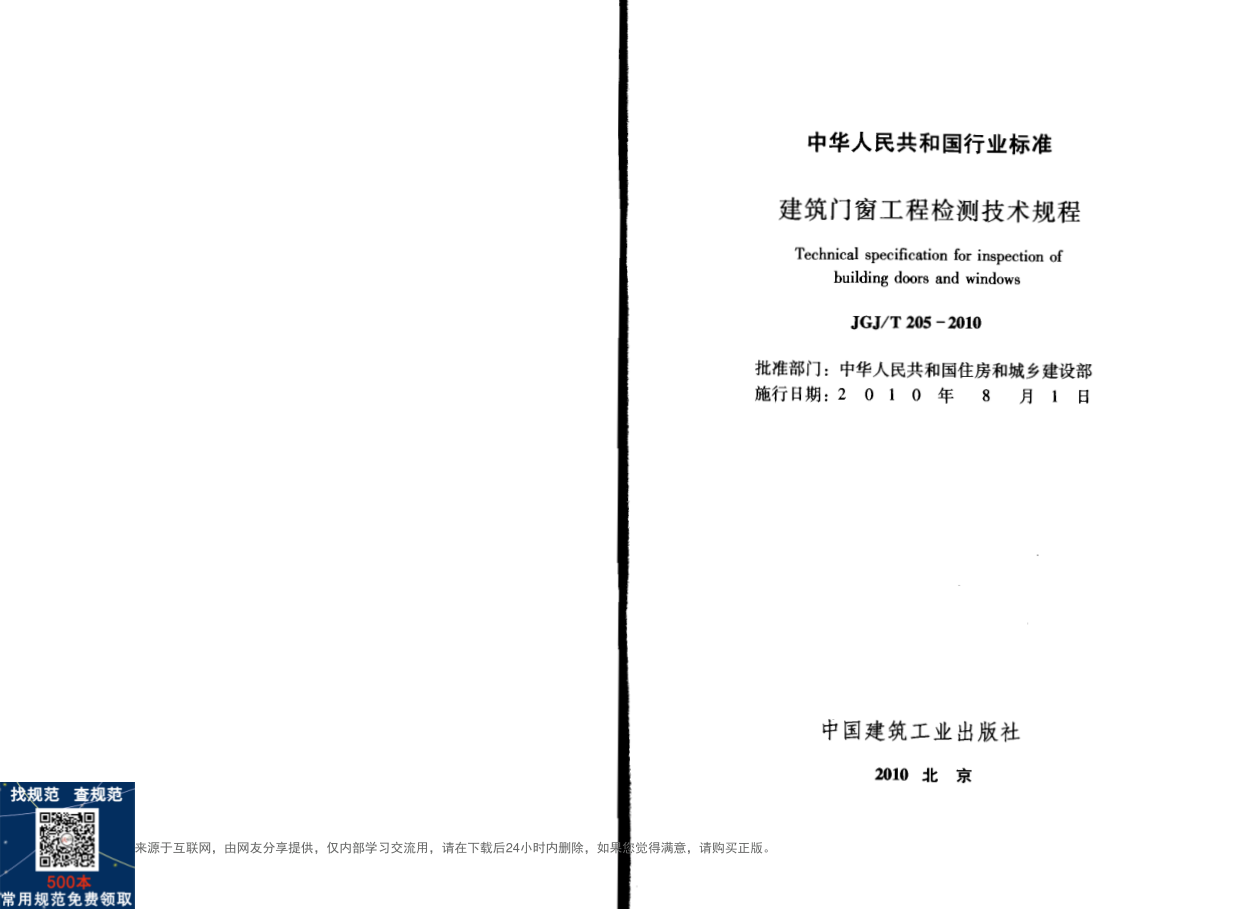 中华人民共和国行业标准

建筑门窗工程检测技术规程

Technical specification for inspection of building doors and windows

JGJ/T 205-2010

批准部门：中华人民共和国住房和城乡建设部
施行日期：2010年8月1日

中国建筑工业出版社

2010 北京

找规范 查规范

500本
常用规范免费领取

来源于互联网，由网友分享提供，仅内部学习交流用，请在下载后24小时内删除，如果您觉得满意，请购买正版。